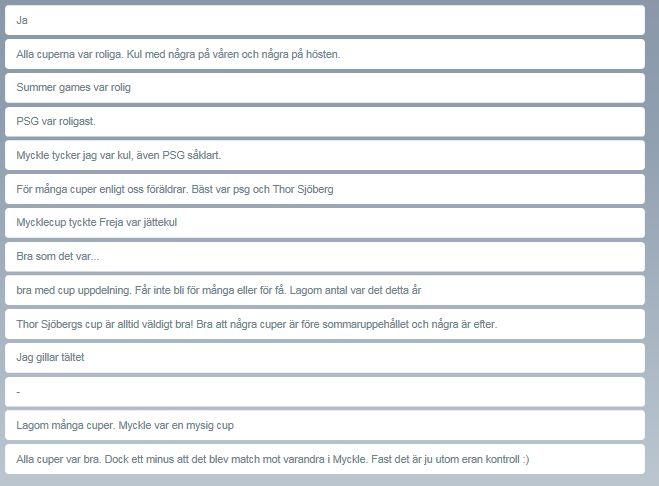 Ja

Alla cuperna var roliga. Kul med några på våren och några på hösten.

Summer games var rolig

PSG var roligast.

Myckle tycker jag var kul, även PSG såklart.

För många cuper enligt oss föräldrar. Bäst var psg och Thor Sjöberg

Mycklecup tyckte Freja var jättekul

Bra som det var...

bra med cup uppdelning. Får inte bli för många eller för få. Lagom antal var det detta år

Thor Sjöbergs cup är alltid väldigt bra! Bra att några cuper är före sommaruppehållet och några är efter.

Jag gillar tältet

-

Lagom många cuper. Myckle var en mysig cup

Alla cuper var bra. Dock ett minus att det blev match mot varandra i Myckle. Fast det är ju utom eran kontroll :)